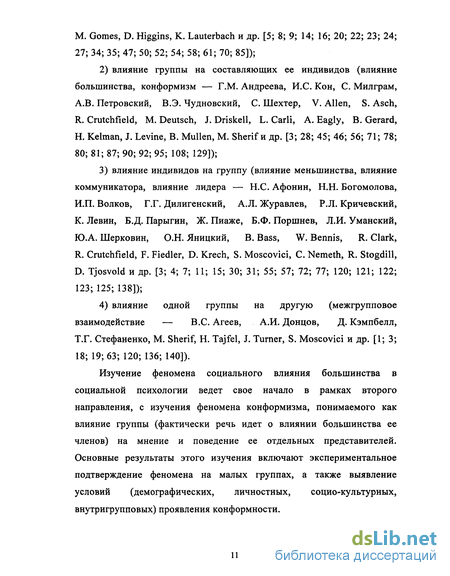 M. Gomes, D. Higgins, K. Lauterbach и др. [5; 8; 9; 14; 16; 20; 22; 23; 24; 27; 34; 35; 47; 50; 52; 54; 58; 61; 70; 85]);

2) влияние группы на составляющих ее индивидов (влияние большинства, конформизм — Г.М. Андреева, И.С. Кон, С. Милграм, А.В. Петровский, В.Э. Чудновский, С. Шехтер, V. Allen, S. Asch, R. Crutchfield, M. Deutsch, J. Driskell, L. Carli, A. Eagly, B. Gerard, H. Kelman, J. Levine, B. Mullen, M. Sherif и др. [3; 28; 45; 46; 56; 71; 78; 80; 81; 87; 90; 92; 95; 108; 129]);

3) влияние индивидов на группу (влияние меньшинства, влияние коммуникатора, влияние лидера — Н.С. Афонин, Н.Н. Богомолова, И.П. Волков, Г.Г. Дилигенский, А.Л. Журавлев, Р.Л. Кричевский, К. Левин, Б.Д. Парыгин, Ж. Пиаже, Б.Ф. Поршнев, Л.И. Уманский, Ю.А. Шерковин, О.Н. Яницкий, B. Bass, W. Bennis, R. Clark, R. Crutchfield, F. Fiedler, D. Krech, S. Moscovici, C. Nemeth, R. Stogdill, D. Tjosvold и др. [3; 4; 7; 11; 15; 30; 31; 55; 57; 72; 77; 120; 121; 122; 123; 125; 138]);

4) влияние одной группы на другую (межгрупповое взаимодействие — В.С. Агеев, А.И. Донцов, Д. Кэмпбелл, Т.Г. Стефаненко, M. Sherif, H. Tajfel, J. Turner, S. Moscovici и др. [1; 3; 18; 19; 63; 120; 136; 140]).

Изучение феномена социального влияния большинства в социальной психологии ведет свое начало в рамках второго направления, с изучения феномена конформизма, понимаемого как влияние группы (фактически речь идет о влиянии большинства ее членов) на мнение и поведение ее отдельных представителей. Основные результаты этого изучения включают экспериментальное подтверждение феномена на малых группах, а также выявление условий (демографических, личностных, социо-культурных, внутригрупповых) проявления конформности.

11

dsLib.net
библиотека диссертаций